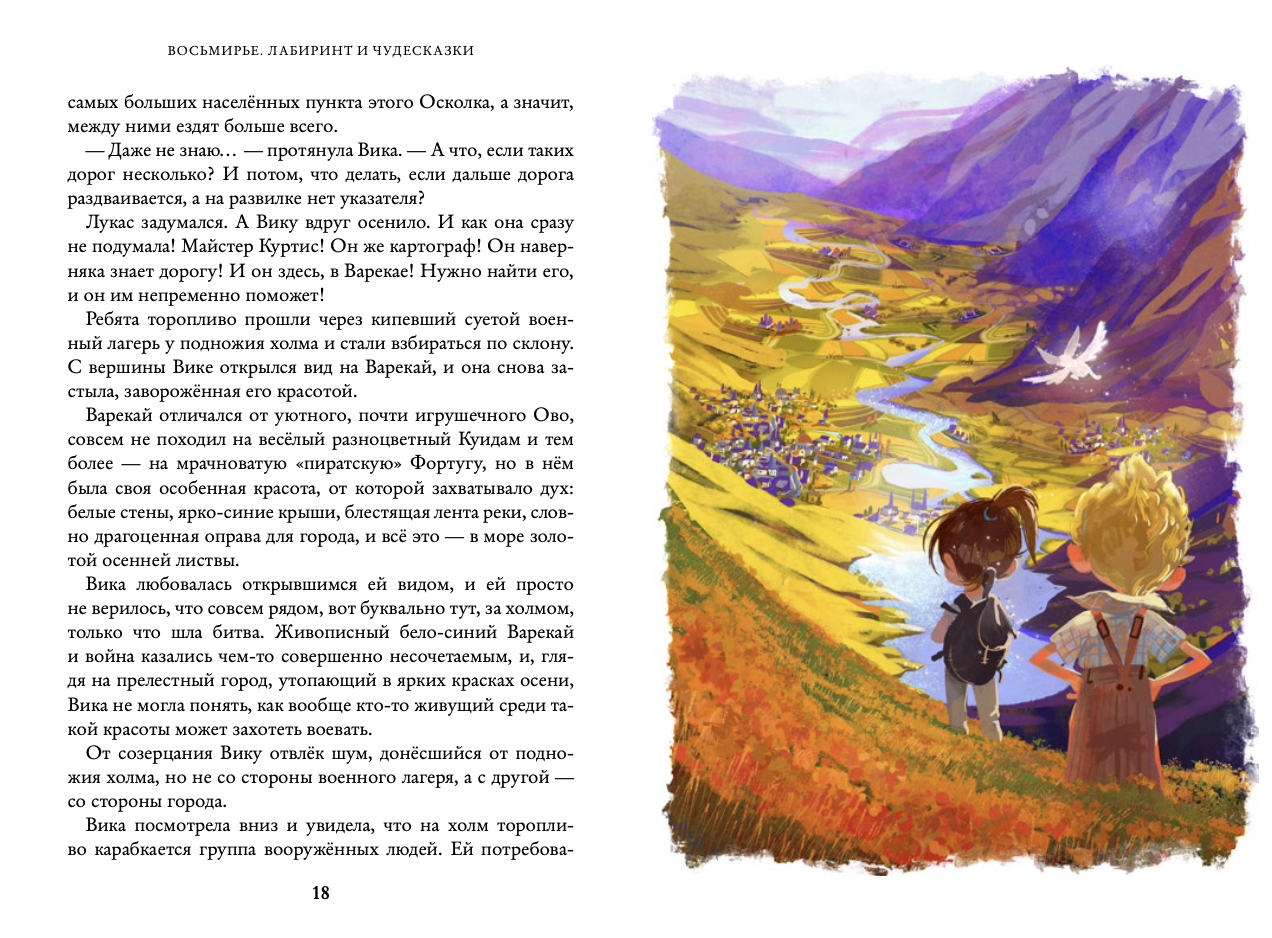 ВОСЬМИРЬЕ. ЛАБИРИНТ И ЧУДЕСКАЗКИ

самых больших населённых пункта этого Осколка, а значит, между ними ездят больше всего.

— Даже не знаю… — протянула Вика. — А что, если таких дорог несколько? И потом, что делать, если дальше дорога раздваивается, а на развилке нет указателя?

Лукас задумался. А Вику вдруг осенило. И как она сразу не подумала! Майстер Куртис! Он же картограф! Он наверняка знает дорогу! И он здесь, в Варекае! Нужно найти его, и он им непременно поможет!

Ребята торопливо прошли через кипевший суетой военный лагерь у подножия холма и стали взбираться по склону. С вершины Вике открылся вид на Варекай, и она снова застыла, заворожённая его красотой.

Варекай отличался от уютного, почти игрушечного Ово, совсем не походил на весёлый разноцветный Куидам и тем более — на мрачноватую «пиратскую» Фортугу, но в нём была своя особенная красота, от которой захватывало дух: белые стены, ярко-синие крыши, блестящая лента реки, словно драгоценная оправа для города, и всё это — в море золотой осенней листвы.

Вика любовалась открывшимся ей видом, и ей просто не верилось, что совсем рядом, вот буквально тут, за холмом, только что шла битва. Живописный бело-синий Варекай и война казались чем-то совершенно несочетаемым, и, глядя на прелестный город, утопающий в ярких красках осени, Вика не могла понять, как вообще кто-то живущий среди такой красоты может захотеть воевать.

От созерцания Вику отвлёк шум, донёсшийся от подножия холма, но не со стороны военного лагеря, а с другой — со стороны города.

Вика посмотрела вниз и увидела, что на холм торопливо карабкается группа вооружённых людей. Ей потребова-

18